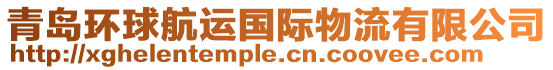 青岛环球航运国际物流有限公司
http://xghelentemple.cn.coovee.com